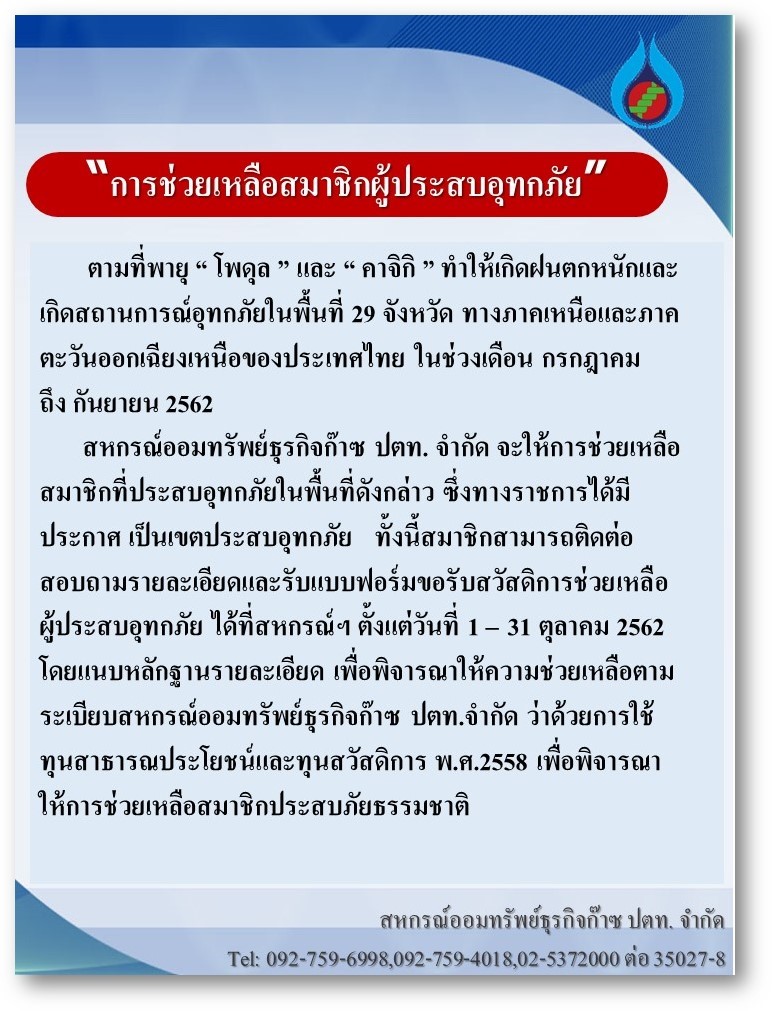 "การช่วยเหลือสมาชิกผู้ประสบอุทกภัย"

ตามที่พายุ " โพดุล " และ " คาจิกิ " ทำให้เกิดฝนตกหนักและเกิดสถานการณ์อุทกภัยในพื้นที่ 29 จังหวัด ทางภาคเหนือและภาคตะวันออกเฉียงเหนือของประเทศไทย ในช่วงเดือน กรกฎาคม ถึง กันยายน 2562

สหกรณ์ออมทรัพย์ธุรกิจก๊าซ ปตท. จำกัด จะให้การช่วยเหลือสมาชิกที่ประสบอุทกภัยในพื้นที่ดังกล่าว ซึ่งทางราชการได้มีประกาศ เป็นเขตประสบอุทกภัย ทั้งนี้สมาชิกสามารถติดต่อสอบถามรายละเอียดและรับแบบฟอร์มขอรับสวัสดิการช่วยเหลือผู้ประสบอุทกภัย ได้ที่สหกรณ์ฯ ตั้งแต่วันที่ 1 – 31 ตุลาคม 2562 โดยแนบหลักฐานรายละเอียด เพื่อพิจารณาให้ความช่วยเหลือตามระเบียบสหกรณ์ออมทรัพย์ธุรกิจก๊าซ ปตท.จำกัด ว่าด้วยการใช้ทุนสาธารณประโยชน์และทุนสวัสดิการ พ.ศ.2558 เพื่อพิจารณาให้การช่วยเหลือสมาชิกประสบภัยธรรมชาติ

สหกรณ์ออมทรัพย์ธุรกิจก๊าซ ปตท. จำกัด
Tel: 092-759-6998,092-759-4018,02-5372000 ต่อ 35027-8